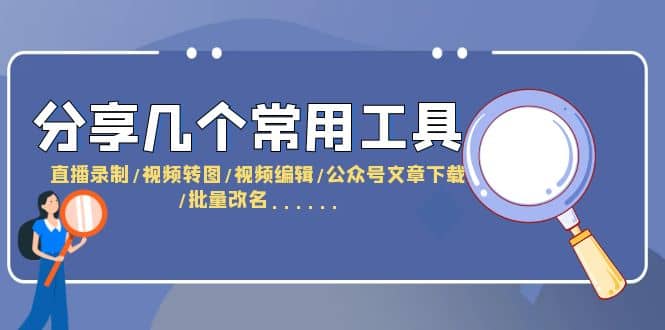 分享几个常用工具

直播录制/视频转图/视频编辑/公众号文章下载/批量改名......